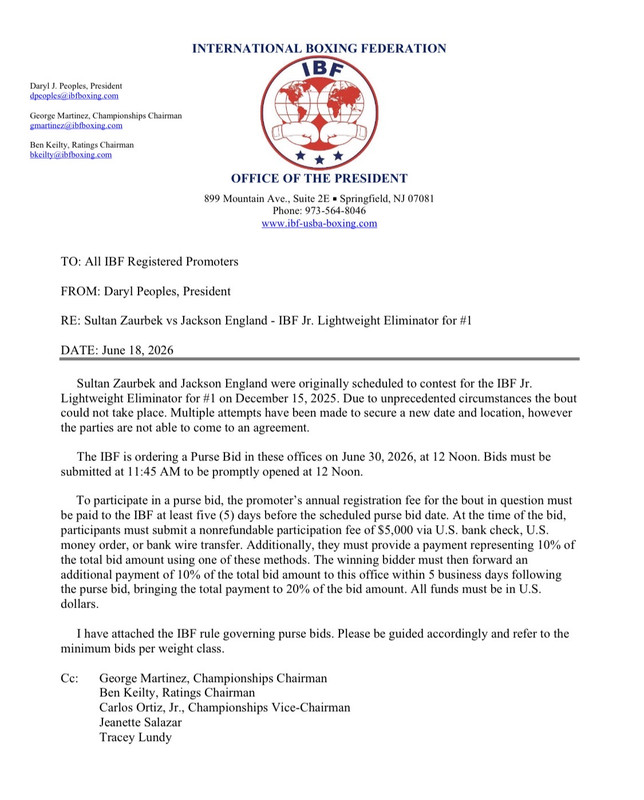 INTERNATIONAL BOXING FEDERATION

Daryl J. Peoples, President
dpeoples@ibfboxing.com

George Martinez, Championships Chairman
gmartinez@ibfboxing.com

Ben Keilty, Ratings Chairman
bkeilty@ibfboxing.com

IBF

OFFICE OF THE PRESIDENT

899 Mountain Ave., Suite 2E ▪ Springfield, NJ 07081
Phone: 973-564-8046
www.ibf-usba-boxing.com

TO: All IBF Registered Promoters

FROM: Daryl Peoples, President

RE: Sultan Zaurbek vs Jackson England - IBF Jr. Lightweight Eliminator for #1

DATE: June 18, 2026

Sultan Zaurbek and Jackson England were originally scheduled to contest for the IBF Jr. Lightweight Eliminator for #1 on December 15, 2025. Due to unprecedented circumstances the bout could not take place. Multiple attempts have been made to secure a new date and location, however the parties are not able to come to an agreement.

The IBF is ordering a Purse Bid in these offices on June 30, 2026, at 12 Noon. Bids must be submitted at 11:45 AM to be promptly opened at 12 Noon.

To participate in a purse bid, the promoter's annual registration fee for the bout in question must be paid to the IBF at least five (5) days before the scheduled purse bid date. At the time of the bid, participants must submit a nonrefundable participation fee of $5,000 via U.S. bank check, U.S. money order, or bank wire transfer. Additionally, they must provide a payment representing 10% of the total bid amount using one of these methods. The winning bidder must then forward an additional payment of 10% of the total bid amount to this office within 5 business days following the purse bid, bringing the total payment to 20% of the bid amount. All funds must be in U.S. dollars.

I have attached the IBF rule governing purse bids. Please be guided accordingly and refer to the minimum bids per weight class.

Cc: George Martinez, Championships Chairman
Ben Keilty, Ratings Chairman
Carlos Ortiz, Jr., Championships Vice-Chairman
Jeanette Salazar
Tracey Lundy